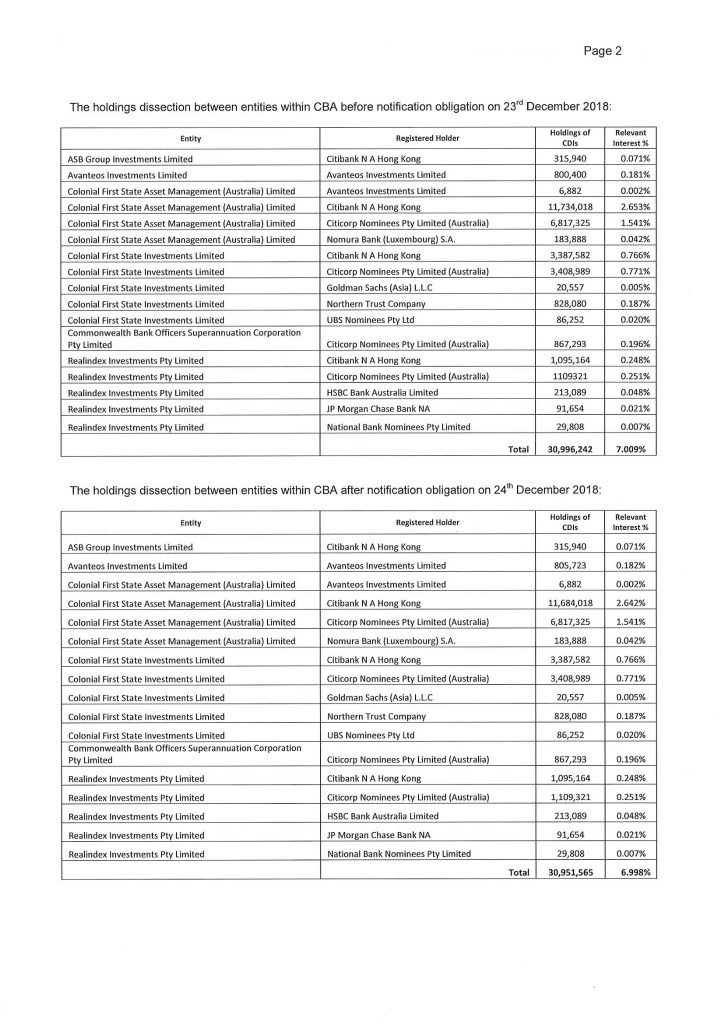 Page 2

The holdings dissection between entities within CBA before notification obligation on 23$^{rd}$ December 2018:

| Entity | Registered Holder | Holdings of CDIs | Relevant Interest % |
|---|---|---|---|
| ASB Group Investments Limited | Citibank N A Hong Kong | 315,940 | 0.071% |
| Avanteos Investments Limited | Avanteos Investments Limited | 800,400 | 0.181% |
| Colonial First State Asset Management (Australia) Limited | Avanteos Investments Limited | 6,882 | 0.002% |
| Colonial First State Asset Management (Australia) Limited | Citibank N A Hong Kong | 11,734,018 | 2.653% |
| Colonial First State Asset Management (Australia) Limited | Citicorp Nominees Pty Limited (Australia) | 6,817,325 | 1.541% |
| Colonial First State Asset Management (Australia) Limited | Nomura Bank (Luxembourg) S.A. | 183,888 | 0.042% |
| Colonial First State Investments Limited | Citibank N A Hong Kong | 3,387,582 | 0.766% |
| Colonial First State Investments Limited | Citicorp Nominees Pty Limited (Australia) | 3,408,989 | 0.771% |
| Colonial First State Investments Limited | Goldman Sachs (Asia) L.L.C | 20,557 | 0.005% |
| Colonial First State Investments Limited | Northern Trust Company | 828,080 | 0.187% |
| Colonial First State Investments Limited | UBS Nominees Pty Ltd | 86,252 | 0.020% |
| Commonwealth Bank Officers Superannuation Corporation Pty Limited | Citicorp Nominees Pty Limited (Australia) | 867,293 | 0.196% |
| Realindex Investments Pty Limited | Citibank N A Hong Kong | 1,095,164 | 0.248% |
| Realindex Investments Pty Limited | Citicorp Nominees Pty Limited (Australia) | 1109321 | 0.251% |
| Realindex Investments Pty Limited | HSBC Bank Australia Limited | 213,089 | 0.048% |
| Realindex Investments Pty Limited | JP Morgan Chase Bank NA | 91,654 | 0.021% |
| Realindex Investments Pty Limited | National Bank Nominees Pty Limited | 29,808 | 0.007% |
| | Total | 30,996,242 | 7.009% |

The holdings dissection between entities within CBA after notification obligation on 24$^{th}$ December 2018:

| Entity | Registered Holder | Holdings of CDIs | Relevant Interest % |
|---|---|---|---|
| ASB Group Investments Limited | Citibank N A Hong Kong | 315,940 | 0.071% |
| Avanteos Investments Limited | Avanteos Investments Limited | 805,723 | 0.182% |
| Colonial First State Asset Management (Australia) Limited | Avanteos Investments Limited | 6,882 | 0.002% |
| Colonial First State Asset Management (Australia) Limited | Citibank N A Hong Kong | 11,684,018 | 2.642% |
| Colonial First State Asset Management (Australia) Limited | Citicorp Nominees Pty Limited (Australia) | 6,817,325 | 1.541% |
| Colonial First State Asset Management (Australia) Limited | Nomura Bank (Luxembourg) S.A. | 183,888 | 0.042% |
| Colonial First State Investments Limited | Citibank N A Hong Kong | 3,387,582 | 0.766% |
| Colonial First State Investments Limited | Citicorp Nominees Pty Limited (Australia) | 3,408,989 | 0.771% |
| Colonial First State Investments Limited | Goldman Sachs (Asia) L.L.C | 20,557 | 0.005% |
| Colonial First State Investments Limited | Northern Trust Company | 828,080 | 0.187% |
| Colonial First State Investments Limited | UBS Nominees Pty Ltd | 86,252 | 0.020% |
| Commonwealth Bank Officers Superannuation Corporation Pty Limited | Citicorp Nominees Pty Limited (Australia) | 867,293 | 0.196% |
| Realindex Investments Pty Limited | Citibank N A Hong Kong | 1,095,164 | 0.248% |
| Realindex Investments Pty Limited | Citicorp Nominees Pty Limited (Australia) | 1,109,321 | 0.251% |
| Realindex Investments Pty Limited | HSBC Bank Australia Limited | 213,089 | 0.048% |
| Realindex Investments Pty Limited | JP Morgan Chase Bank NA | 91,654 | 0.021% |
| Realindex Investments Pty Limited | National Bank Nominees Pty Limited | 29,808 | 0.007% |
| | Total | 30,951,565 | 6.998% |